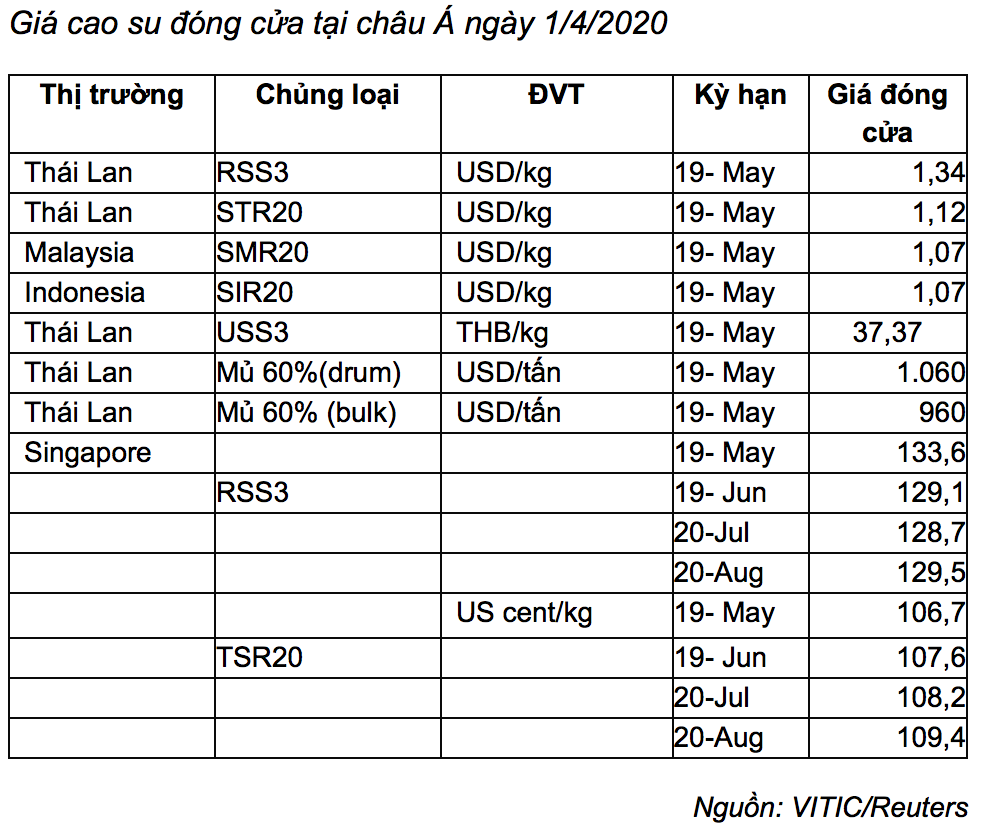 Giá cao su đóng cửa tại châu Á ngày 1/4/2020

| Thị trường | Chủng loại | ĐVT | Kỳ hạn | Giá đóng cửa |
|---|---|---|---|---|
| Thái Lan | RSS3 | USD/kg | 19- May | 1,34 |
| Thái Lan | STR20 | USD/kg | 19- May | 1,12 |
| Malaysia | SMR20 | USD/kg | 19- May | 1,07 |
| Indonesia | SIR20 | USD/kg | 19- May | 1,07 |
| Thái Lan | USS3 | THB/kg | 19- May | 37,37 |
| Thái Lan | Mủ 60%(drum) | USD/tấn | 19- May | 1.060 |
| Thái Lan | Mủ 60% (bulk) | USD/tấn | 19- May | 960 |
| Singapore | | | 19- May | 133,6 |
| | RSS3 | | 19- Jun | 129,1 |
| | | | 20-Jul | 128,7 |
| | | | 20-Aug | 129,5 |
| | | US cent/kg | 19- May | 106,7 |
| | TSR20 | | 19- Jun | 107,6 |
| | | | 20-Jul | 108,2 |
| | | | 20-Aug | 109,4 |

Nguồn: VITIC/Reuters